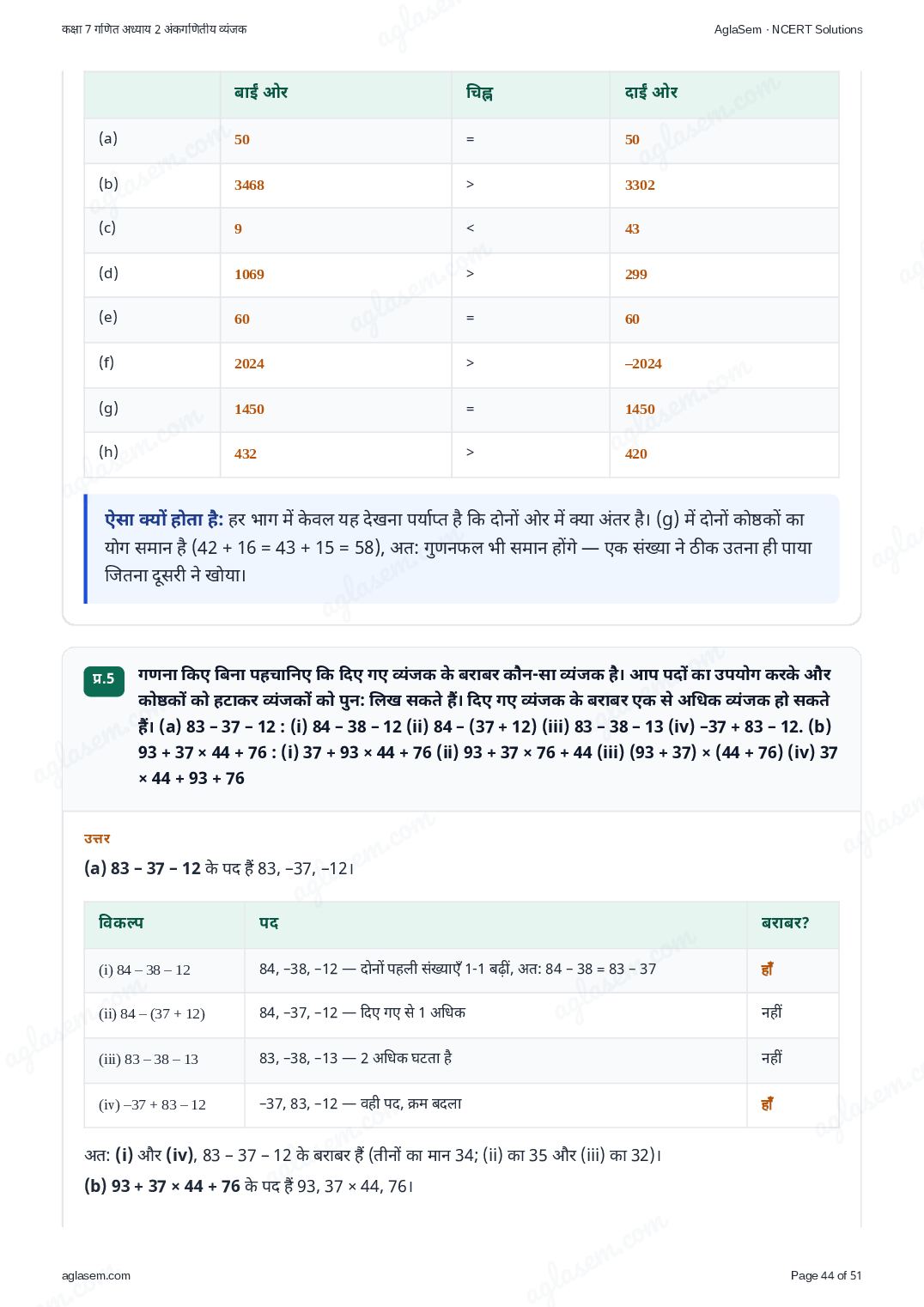 कक्षा 7 गणित अध्याय 2 अंकगणितीय व्यंजक

AglaSem · NCERT Solutions

| | बाईं ओर | चिह्न | दाईं ओर |
|---|---|---|---|
| (a) | 50 | = | 50 |
| (b) | 3468 | > | 3302 |
| (c) | 9 | < | 43 |
| (d) | 1069 | > | 299 |
| (e) | 60 | = | 60 |
| (f) | 2024 | > | –2024 |
| (g) | 1450 | = | 1450 |
| (h) | 432 | > | 420 |

ऐसा क्यों होता है: हर भाग में केवल यह देखना पर्याप्त है कि दोनों ओर में क्या अंतर है। (g) में दोनों कोष्ठकों का योग समान है (42 + 16 = 43 + 15 = 58), अत: गुणनफल भी समान होंगे — एक संख्या ने ठीक उतना ही पाया जितना दूसरी ने खोया।

प्र.5 गणना किए बिना पहचानिए कि दिए गए व्यंजक के बराबर कौन-सा व्यंजक है। आप पदों का उपयोग करके और कोष्ठकों को हटाकर व्यंजकों को पुन: लिख सकते हैं। दिए गए व्यंजक के बराबर एक से अधिक व्यंजक हो सकते हैं। (a) 83 – 37 – 12 : (i) 84 – 38 – 12 (ii) 84 – (37 + 12) (iii) 83 – 38 – 13 (iv) –37 + 83 – 12. (b) 93 + 37 × 44 + 76 : (i) 37 + 93 × 44 + 76 (ii) 93 + 37 × 76 + 44 (iii) (93 + 37) × (44 + 76) (iv) 37 × 44 + 93 + 76

उत्तर

(a) 83 – 37 – 12 के पद हैं 83, –37, –12।

| विकल्प | पद | बराबर? |
|---|---|---|
| (i) 84 – 38 – 12 | 84, –38, –12 — दोनों पहली संख्याएँ 1-1 बढ़ीं, अत: 84 – 38 = 83 – 37 | हाँ |
| (ii) 84 – (37 + 12) | 84, –37, –12 — दिए गए से 1 अधिक | नहीं |
| (iii) 83 – 38 – 13 | 83, –38, –13 — 2 अधिक घटता है | नहीं |
| (iv) –37 + 83 – 12 | –37, 83, –12 — वही पद, क्रम बदला | हाँ |

अत: (i) और (iv), 83 – 37 – 12 के बराबर हैं (तीनों का मान 34; (ii) का 35 और (iii) का 32)।

(b) 93 + 37 × 44 + 76 के पद हैं 93, 37 × 44, 76।

aglasem.com

Page 44 of 51